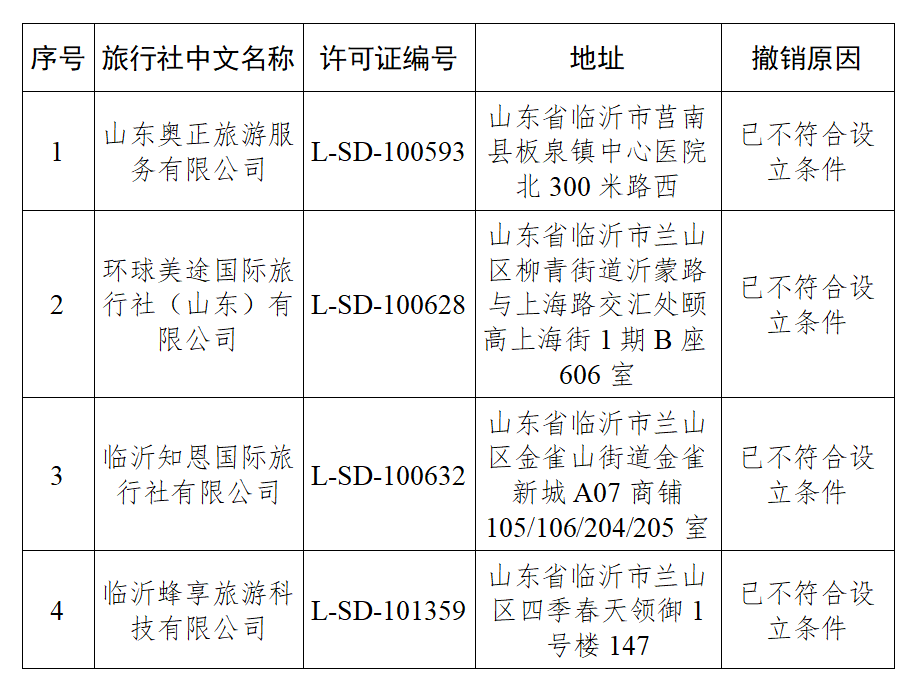 | 序号 | 旅行社中文名称 | 许可证编号 | 地址 | 撤销原因 |
|---|---|---|---|---|
| 1 | 山东奥正旅游服务有限公司 | L-SD-100593 | 山东省临沂市莒南县板泉镇中心医院北 300 米路西 | 已不符合设立条件 |
| 2 | 环球美途国际旅行社（山东）有限公司 | L-SD-100628 | 山东省临沂市兰山区柳青街道沂蒙路与上海路交汇处颐高上海街 1 期 B 座 606 室 | 已不符合设立条件 |
| 3 | 临沂知恩国际旅行社有限公司 | L-SD-100632 | 山东省临沂市兰山区金雀山街道金雀新城 A07 商铺 105/106/204/205 室 | 已不符合设立条件 |
| 4 | 临沂蜂享旅游科技有限公司 | L-SD-101359 | 山东省临沂市兰山区四季春天领御 1 号楼 147 | 已不符合设立条件 |